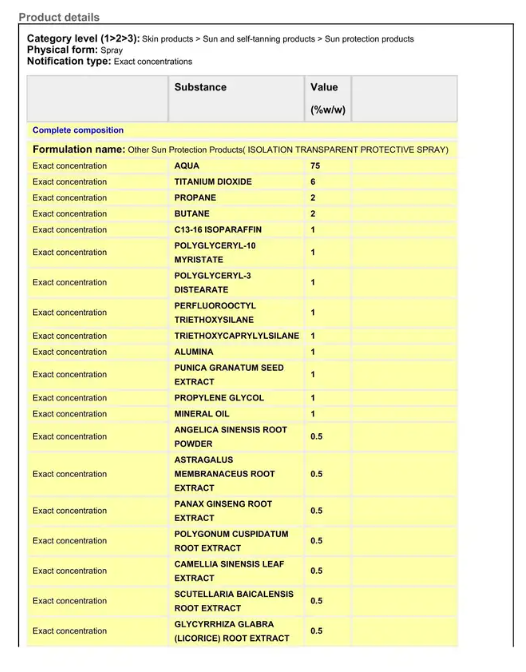 Product details

Category level (1>2>3): Skin products > Sun and self-tanning products > Sun protection products
Physical form: Spray
Notification type: Exact concentrations

| | Substance | Value (%w/w) | |
|---|---|---|---|
| Complete composition | | | |
| Formulation name: Other Sun Protection Products( ISOLATION TRANSPARENT PROTECTIVE SPRAY) | | | |
| Exact concentration | AQUA | 75 | |
| Exact concentration | TITANIUM DIOXIDE | 6 | |
| Exact concentration | PROPANE | 2 | |
| Exact concentration | BUTANE | 2 | |
| Exact concentration | C13-16 ISOPARAFFIN | 1 | |
| Exact concentration | POLYGLYCERYL-10 MYRISTATE | 1 | |
| Exact concentration | POLYGLYCERYL-3 DISTEARATE | 1 | |
| Exact concentration | PERFLUOROOCTYL TRIETHOXYSILANE | 1 | |
| Exact concentration | TRIETHOXYCAPRYLYLSILANE | 1 | |
| Exact concentration | ALUMINA | 1 | |
| Exact concentration | PUNICA GRANATUM SEED EXTRACT | 1 | |
| Exact concentration | PROPYLENE GLYCOL | 1 | |
| Exact concentration | MINERAL OIL | 1 | |
| Exact concentration | ANGELICA SINENSIS ROOT POWDER | 0.5 | |
| Exact concentration | ASTRAGALUS MEMBRANACEUS ROOT EXTRACT | 0.5 | |
| Exact concentration | PANAX GINSENG ROOT EXTRACT | 0.5 | |
| Exact concentration | POLYGONUM CUSPIDATUM ROOT EXTRACT | 0.5 | |
| Exact concentration | CAMELLIA SINENSIS LEAF EXTRACT | 0.5 | |
| Exact concentration | SCUTELLARIA BAICALENSIS ROOT EXTRACT | 0.5 | |
| Exact concentration | GLYCYRRHIZA GLABRA (LICORICE) ROOT EXTRACT | 0.5 | |